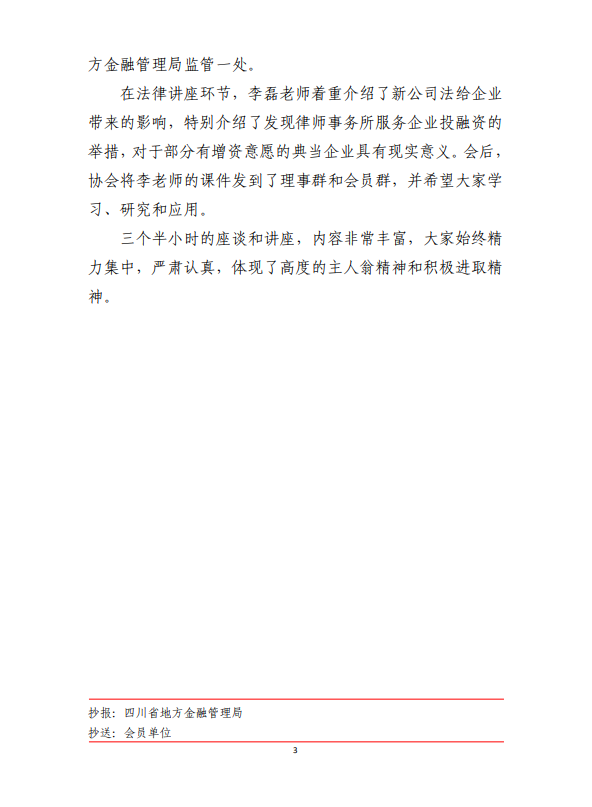 方金融管理局监管一处。

在法律讲座环节，李磊老师着重介绍了新公司法给企业带来的影响，特别介绍了发现律师事务所服务企业投融资的举措，对于部分有增资意愿的典当企业具有现实意义。会后，协会将李老师的课件发到了理事群和会员群，并希望大家学习、研究和应用。

三个半小时的座谈和讲座，内容非常丰富，大家始终精力集中，严肃认真，体现了高度的主人翁精神和积极进取精神。

抄报：四川省地方金融管理局
抄送：会员单位

3